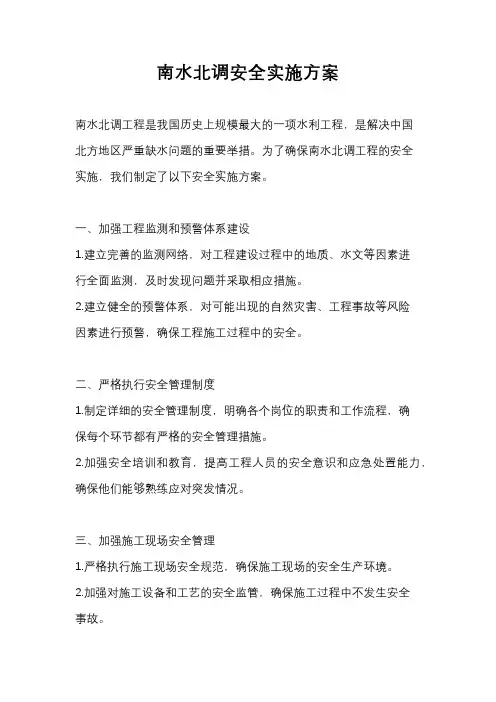 南水北调安全实施方案

南水北调工程是我国历史上规模最大的一项水利工程，是解决中国北方地区严重缺水问题的重要举措。为了确保南水北调工程的安全实施，我们制定了以下安全实施方案。

一、加强工程监测和预警体系建设

1.建立完善的监测网络，对工程建设过程中的地质、水文等因素进行全面监测，及时发现问题并采取相应措施。

2.建立健全的预警体系，对可能出现的自然灾害、工程事故等风险因素进行预警，确保工程施工过程中的安全。

二、严格执行安全管理制度

1.制定详细的安全管理制度，明确各个岗位的职责和工作流程，确保每个环节都有严格的安全管理措施。

2.加强安全培训和教育，提高工程人员的安全意识和应急处置能力，确保他们能够熟练应对突发情况。

三、加强施工现场安全管理

1.严格执行施工现场安全规范，确保施工现场的安全生产环境。

2.加强对施工设备和工艺的安全监管，确保施工过程中不发生安全事故。